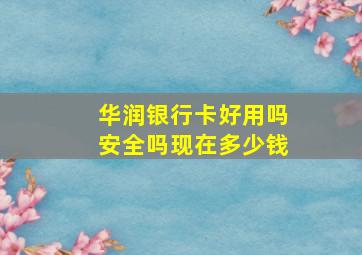 华润银行卡好用吗
安全吗现在多少钱